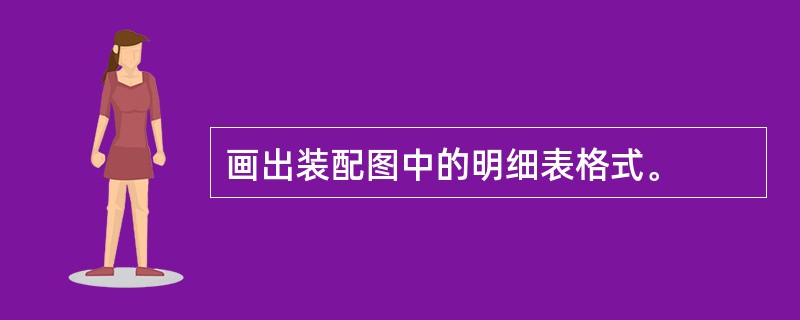 画出装配图中的明细表格式。